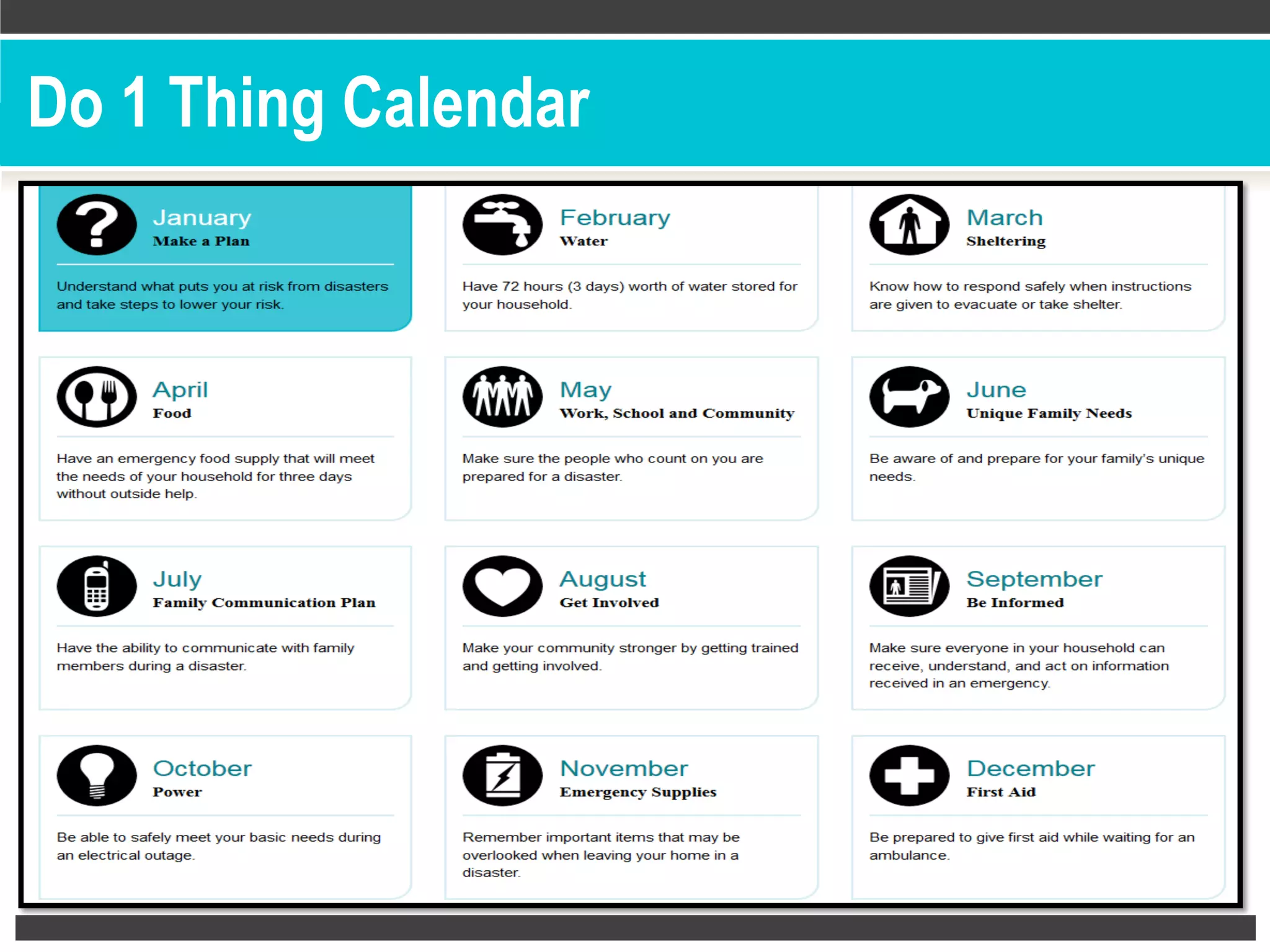 Do 1 Thing Calendar

January
Make a Plan

Understand what puts you at risk from disasters and take steps to lower your risk.

February
Water

Have 72 hours (3 days) worth of water stored for your household.

March
Sheltering

Know how to respond safely when instructions are given to evacuate or take shelter.

April
Food

Have an emergency food supply that will meet the needs of your household for three days without outside help.

May
Work, School and Community

Make sure the people who count on you are prepared for a disaster.

June
Unique Family Needs

Be aware of and prepare for your family's unique needs.

July
Family Communication Plan

Have the ability to communicate with family members during a disaster.

August
Get Involved

Make your community stronger by getting trained and getting involved.

September
Be Informed

Make sure everyone in your household can receive, understand, and act on information received in an emergency.

October
Power

Be able to safely meet your basic needs during an electrical outage.

November
Emergency Supplies

Remember important items that may be overlooked when leaving your home in a disaster.

December
First Aid

Be prepared to give first aid while waiting for an ambulance.